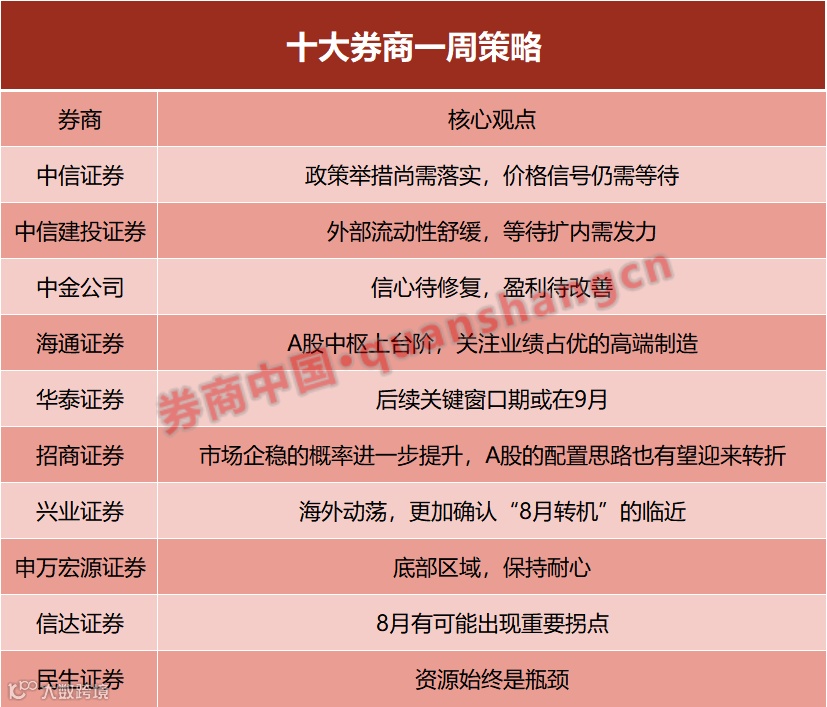 十大券商一周策略

| 券商 | 核心观点 |
|---|---|
| 中信证券 | 政策举措尚需落实，价格信号仍需等待 |
| 中信建投证券 | 外部流动性舒缓，等待扩内需发力 |
| 中金公司 | 信心待修复，盈利待改善 |
| 海通证券 | A股中枢上台阶，关注业绩占优的高端制造 |
| 华泰证券 | 后续关键窗口期或在9月 |
| 招商证券 | 市场企稳的概率进一步提升，A股的配置思路也有望迎来转折 |
| 兴业证券 | 海外动荡，更加确认“8月转机”的临近 |
| 申万宏源证券 | 底部区域，保持耐心 |
| 信达证券 | 8月有可能出现重要拐点 |
| 民生证券 | 资源始终是瓶颈 |

券商中国·quanshang.cn

大数跨境